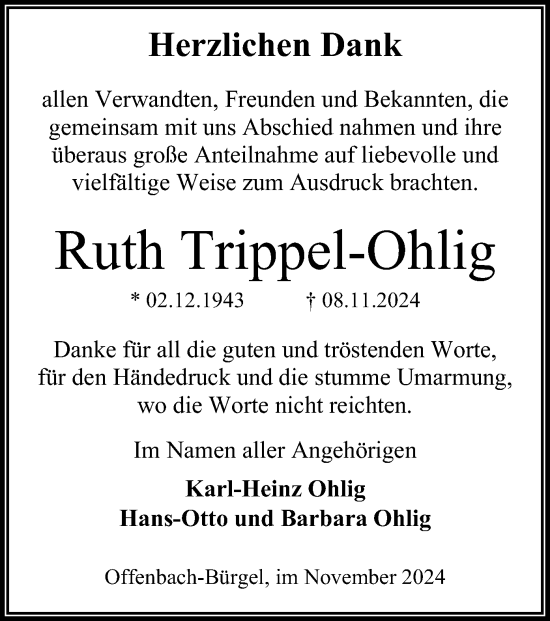 Herzlichen Dank

allen Verwandten, Freunden und Bekannten, die gemeinsam mit uns Abschied nahmen und ihre überaus große Anteilnahme auf liebevolle und vielfältige Weise zum Ausdruck brachten.

Ruth Trippel-Ohlig

* 02.12.1943 † 08.11.2024

Danke für all die guten und tröstenden Worte, für den Händedruck und die stumme Umarmung, wo die Worte nicht reichten.

Im Namen aller Angehörigen

Karl-Heinz Ohlig
Hans-Otto und Barbara Ohlig

Offenbach-Bürgel, im November 2024